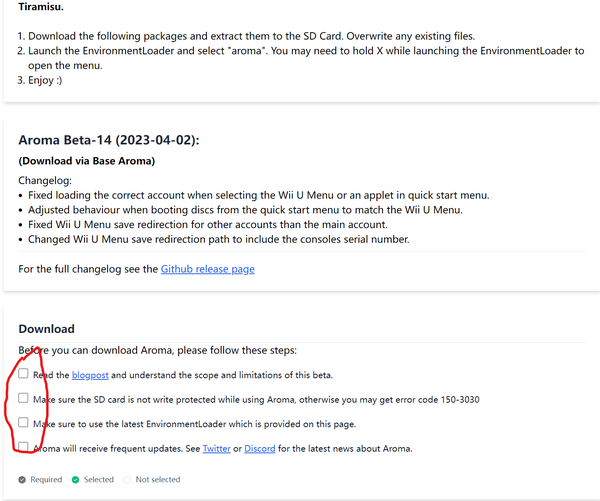 Tiramisu.

1. Download the following packages and extract them to the SD Card. Overwrite any existing files.
2. Launch the EnvironmentLoader and select "aroma". You may need to hold X while launching the EnvironmentLoader to open the menu.
3. Enjoy :)

Aroma Beta-14 (2023-04-02):

(Download via Base Aroma)

Changelog:
• Fixed loading the correct account when selecting the Wii U Menu or an applet in quick start menu.
• Adjusted behaviour when booting discs from the quick start menu to match the Wii U Menu.
• Fixed Wii U Menu save redirection for other accounts than the main account.
• Changed Wii U Menu save redirection path to include the consoles serial number.

For the full changelog see the Github release page

Download

Before you can download Aroma, please follow these steps:

Read the blogpost and understand the scope and limitations of this beta.

Make sure the SD card is not write protected while using Aroma, otherwise you may get error code 150-3030

Make sure to use the latest EnvironmentLoader which is provided on this page.

Aroma will receive frequent updates. See Twitter or Discord for the latest news about Aroma.

Required Selected Not selected